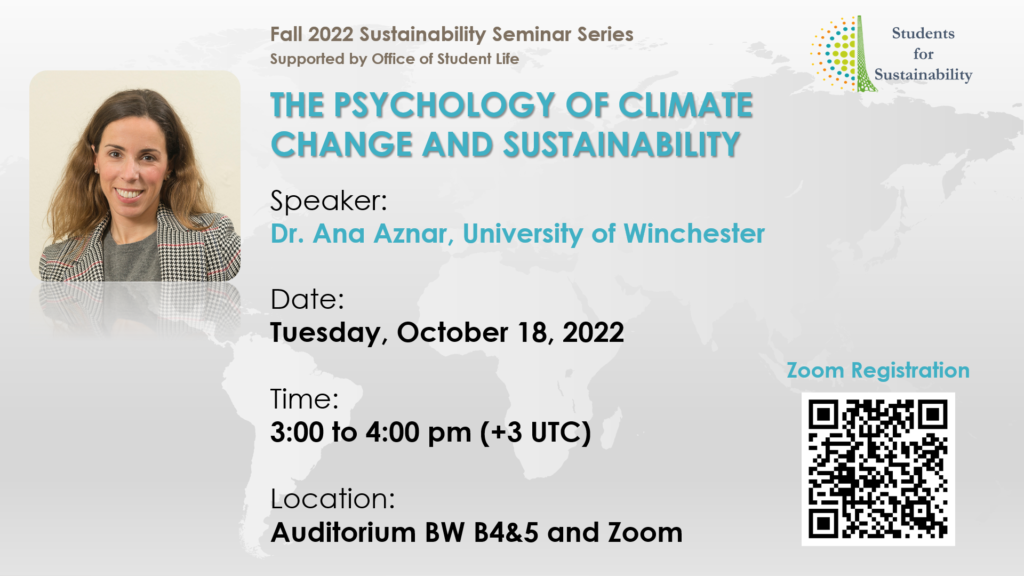 Fall 2022 Sustainability Seminar Series
Supported by Office of Student Life

Students
for
Sustainability

THE PSYCHOLOGY OF CLIMATE CHANGE AND SUSTAINABILITY

Speaker:
Dr. Ana Aznar, University of Winchester

Date:
Tuesday, October 18, 2022

Time:
3:00 to 4:00 pm (+3 UTC)

Location:
Auditorium BW B4&5 and Zoom

Zoom Registration